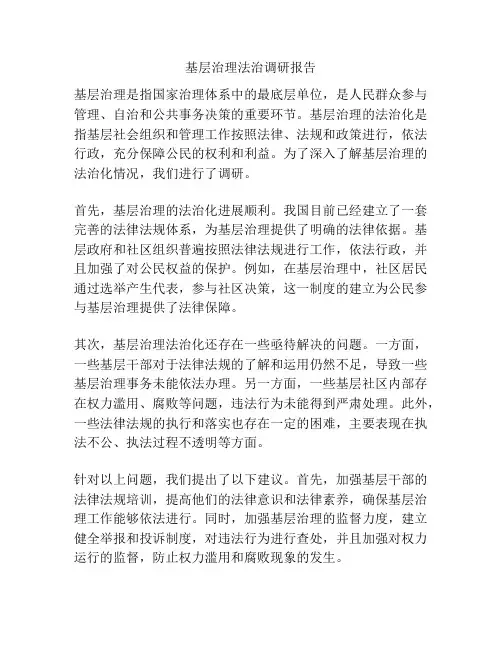 基层治理法治调研报告

基层治理是指国家治理体系中的最底层单位，是人民群众参与管理、自治和公共事务决策的重要环节。基层治理的法治化是指基层社会组织和管理工作按照法律、法规和政策进行，依法行政，充分保障公民的权利和利益。为了深入了解基层治理的法治化情况，我们进行了调研。

首先，基层治理的法治化进展顺利。我国目前已经建立了一套完善的法律法规体系，为基层治理提供了明确的法律依据。基层政府和社区组织普遍按照法律法规进行工作，依法行政，并且加强了对公民权益的保护。例如，在基层治理中，社区居民通过选举产生代表，参与社区决策，这一制度的建立为公民参与基层治理提供了法律保障。

其次，基层治理法治化还存在一些亟待解决的问题。一方面，一些基层干部对于法律法规的了解和运用仍然不足，导致一些基层治理事务未能依法办理。另一方面，一些基层社区内部存在权力滥用、腐败等问题，违法行为未能得到严肃处理。此外，一些法律法规的执行和落实也存在一定的困难，主要表现在执法不公、执法过程不透明等方面。

针对以上问题，我们提出了以下建议。首先，加强基层干部的法律法规培训，提高他们的法律意识和法律素养，确保基层治理工作能够依法进行。同时，加强基层治理的监督力度，建立健全举报和投诉制度，对违法行为进行查处，并且加强对权力运行的监督，防止权力滥用和腐败现象的发生。